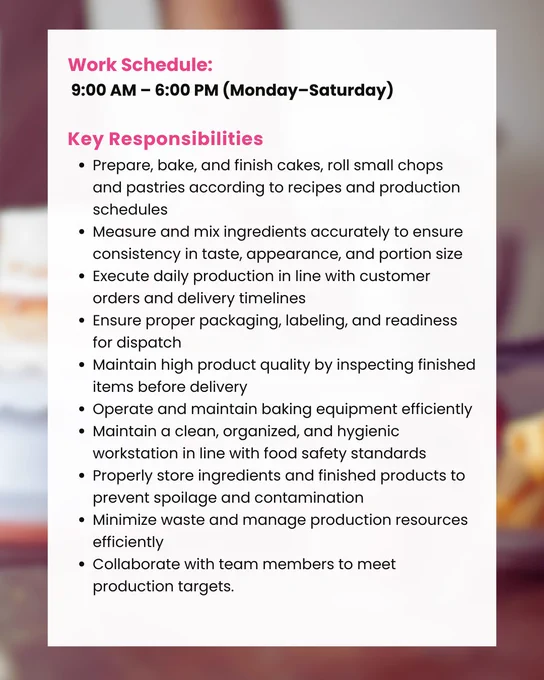 Work Schedule:
9:00 AM – 6:00 PM (Monday–Saturday)

Key Responsibilities
• Prepare, bake, and finish cakes, roll small chops and pastries according to recipes and production schedules
• Measure and mix ingredients accurately to ensure consistency in taste, appearance, and portion size
• Execute daily production in line with customer orders and delivery timelines
• Ensure proper packaging, labeling, and readiness for dispatch
• Maintain high product quality by inspecting finished items before delivery
• Operate and maintain baking equipment efficiently
• Maintain a clean, organized, and hygienic workstation in line with food safety standards
• Properly store ingredients and finished products to prevent spoilage and contamination
• Minimize waste and manage production resources efficiently
• Collaborate with team members to meet production targets.